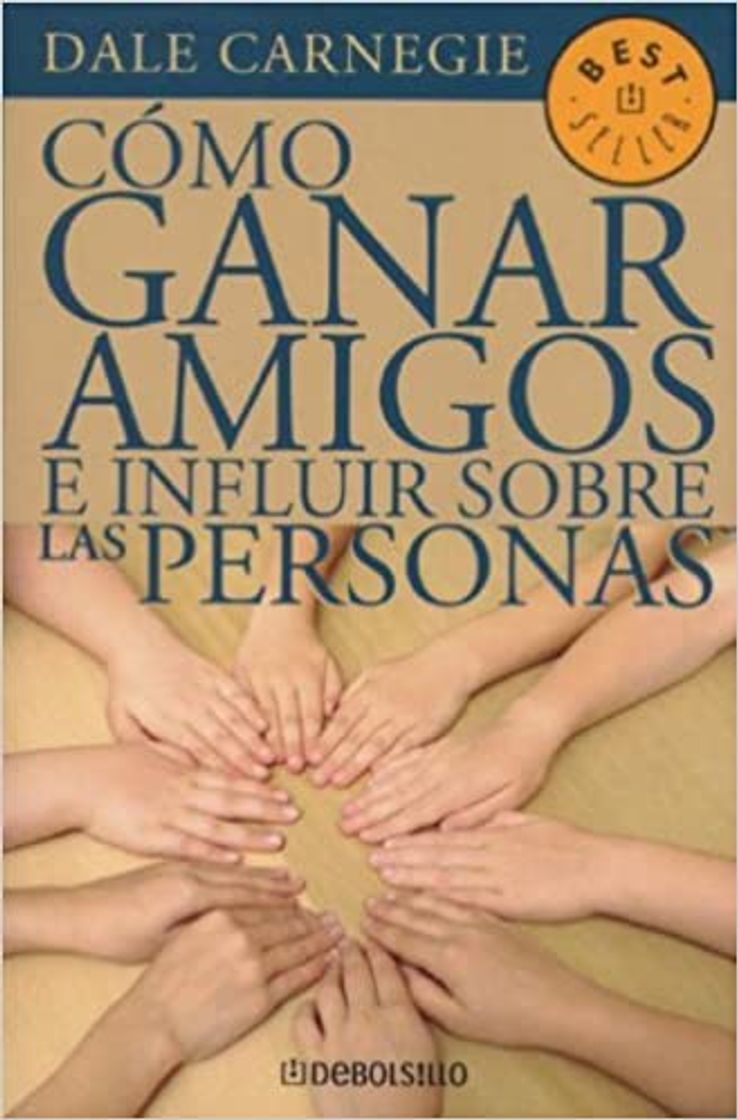 DALE CARNEGIE

BEST SELLER

CÓMO GANAR AMIGOS E INFLUIR SOBRE LAS PERSONAS

DEBOLSILLO